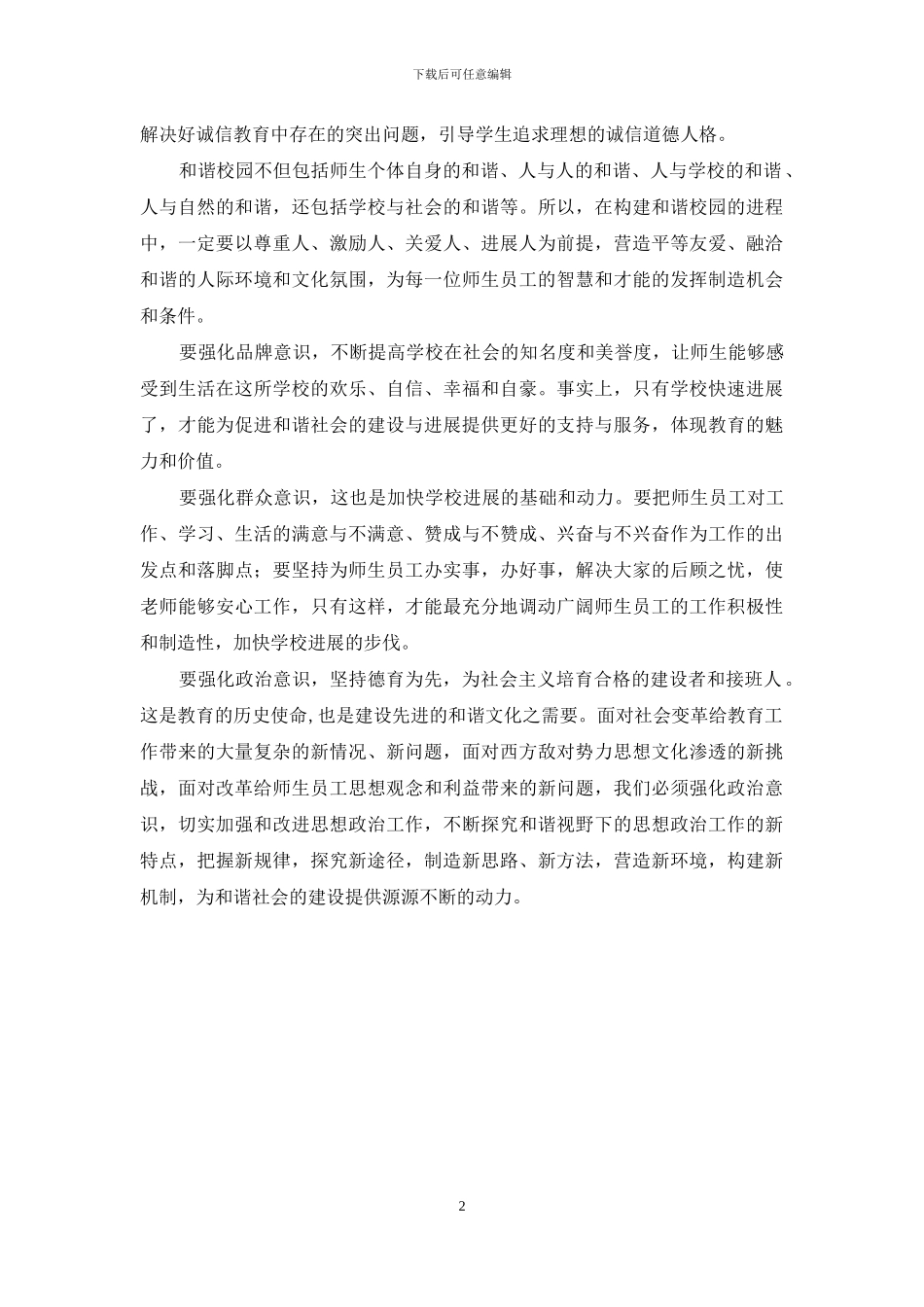 下载后可任意编辑

解决好诚信教育中存在的突出问题，引导学生追求理想的诚信道德人格。

和谐校园不但包括师生个体自身的和谐、人与人的和谐、人与学校的和谐、人与自然的和谐，还包括学校与社会的和谐等。所以，在构建和谐校园的进程中，一定要以尊重人、激励人、关爱人、进展人为前提，营造平等友爱、融洽和谐的人际环境和文化氛围，为每一位师生员工的智慧和才能的发挥制造机会和条件。

要强化品牌意识，不断提高学校在社会的知名度和美誉度，让师生能够感受到生活在这所学校的欢乐、自信、幸福和自豪。事实上，只有学校快速进展了，才能为促进和谐社会的建设与进展提供更好的支持与服务，体现教育的魅力和价值。

要强化群众意识，这也是加快学校进展的基础和动力。要把师生员工对工作、学习、生活的满意与不满意、赞成与不赞成、兴奋与不兴奋作为工作的出发点和落脚点；要坚持为师生员工办实事，办好事，解决大家的后顾之忧，使老师能够安心工作，只有这样，才能最充分地调动广阔师生员工的工作积极性和制造性，加快学校进展的步伐。

要强化政治意识，坚持德育为先，为社会主义培育合格的建设者和接班人。这是教育的历史使命,也是建设先进的和谐文化之需要。面对社会变革给教育工作带来的大量复杂的新情况、新问题，面对西方敌对势力思想文化渗透的新挑战，面对改革给师生员工思想观念和利益带来的新问题，我们必须强化政治意识，切实加强和改进思想政治工作，不断探究和谐视野下的思想政治工作的新特点，把握新规律，探究新途径，制造新思路、新方法，营造新环境，构建新机制，为和谐社会的建设提供源源不断的动力。

2